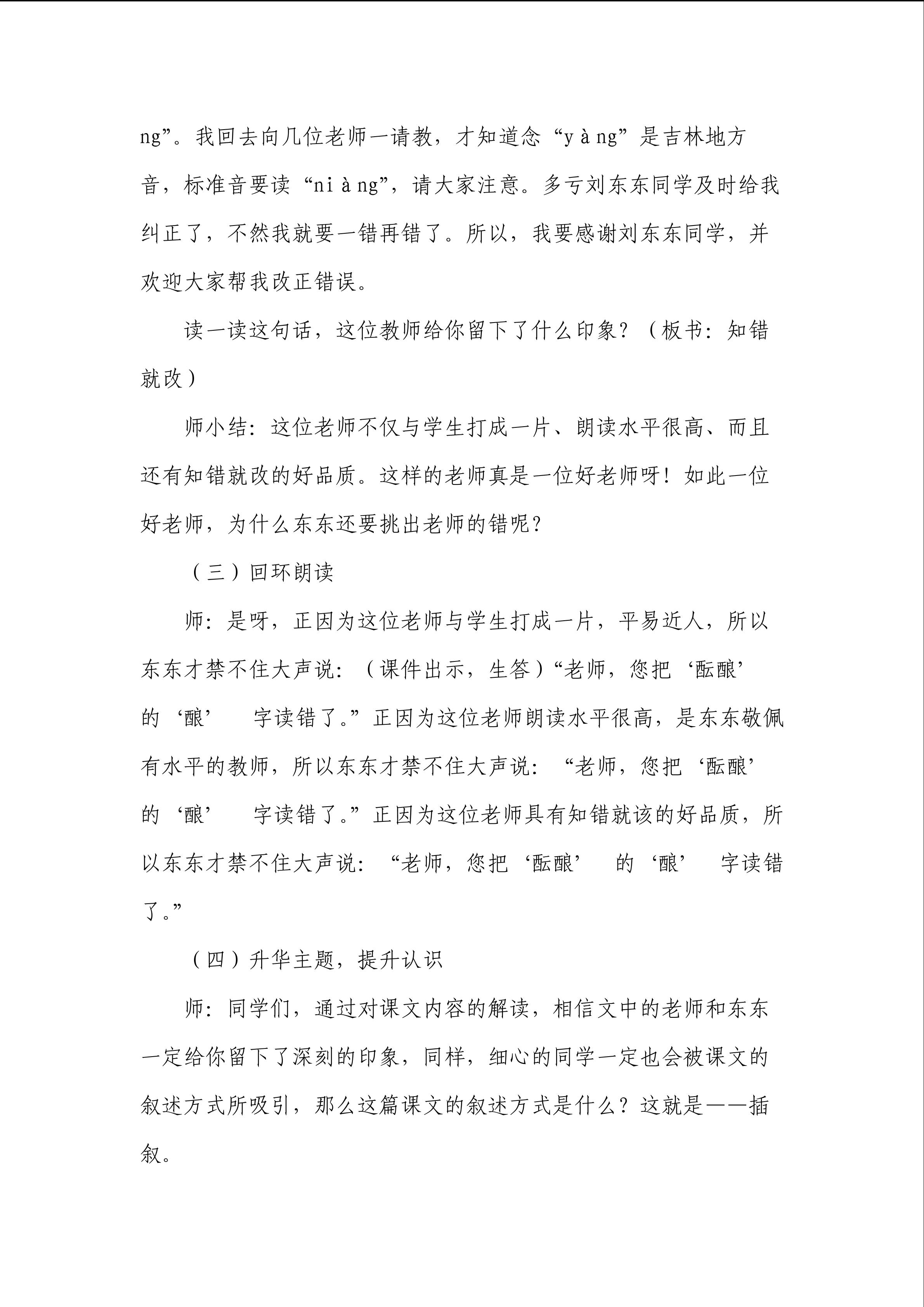 ng”。我回去向几位老师一请教，才知道念“yàng”是吉林地方音，标准音要读“niàng”，请大家注意。多亏刘东东同学及时给我纠正了，不然我就要一错再错了。所以，我要感谢刘东东同学，并欢迎大家帮我改正错误。

读一读这句话，这位教师给你留下了什么印象？（板书：知错就改）

师小结：这位老师不仅与学生打成一片、朗读水平很高、而且还有知错就改的好品质。这样的老师真是一位好老师呀！如此一位好老师，为什么东东还要挑出老师的错呢？

（三）回环朗读

师：是呀，正因为这位老师与学生打成一片，平易近人，所以东东才禁不住大声说：（课件出示，生答）“老师，您把‘酝酿’的‘酿’ 字读错了。”正因为这位老师朗读水平很高，是东东敬佩有水平的教师，所以东东才禁不住大声说：“老师，您把‘酝酿’的‘酿’ 字读错了。”正因为这位老师具有知错就该的好品质，所以东东才禁不住大声说：“老师，您把‘酝酿’ 的‘酿’ 字读错了。”

（四）升华主题，提升认识

师：同学们，通过对课文内容的解读，相信文中的老师和东东一定给你留下了深刻的印象，同样，细心的同学一定也会被课文的叙述方式所吸引，那么这篇课文的叙述方式是什么？这就是——插叙。